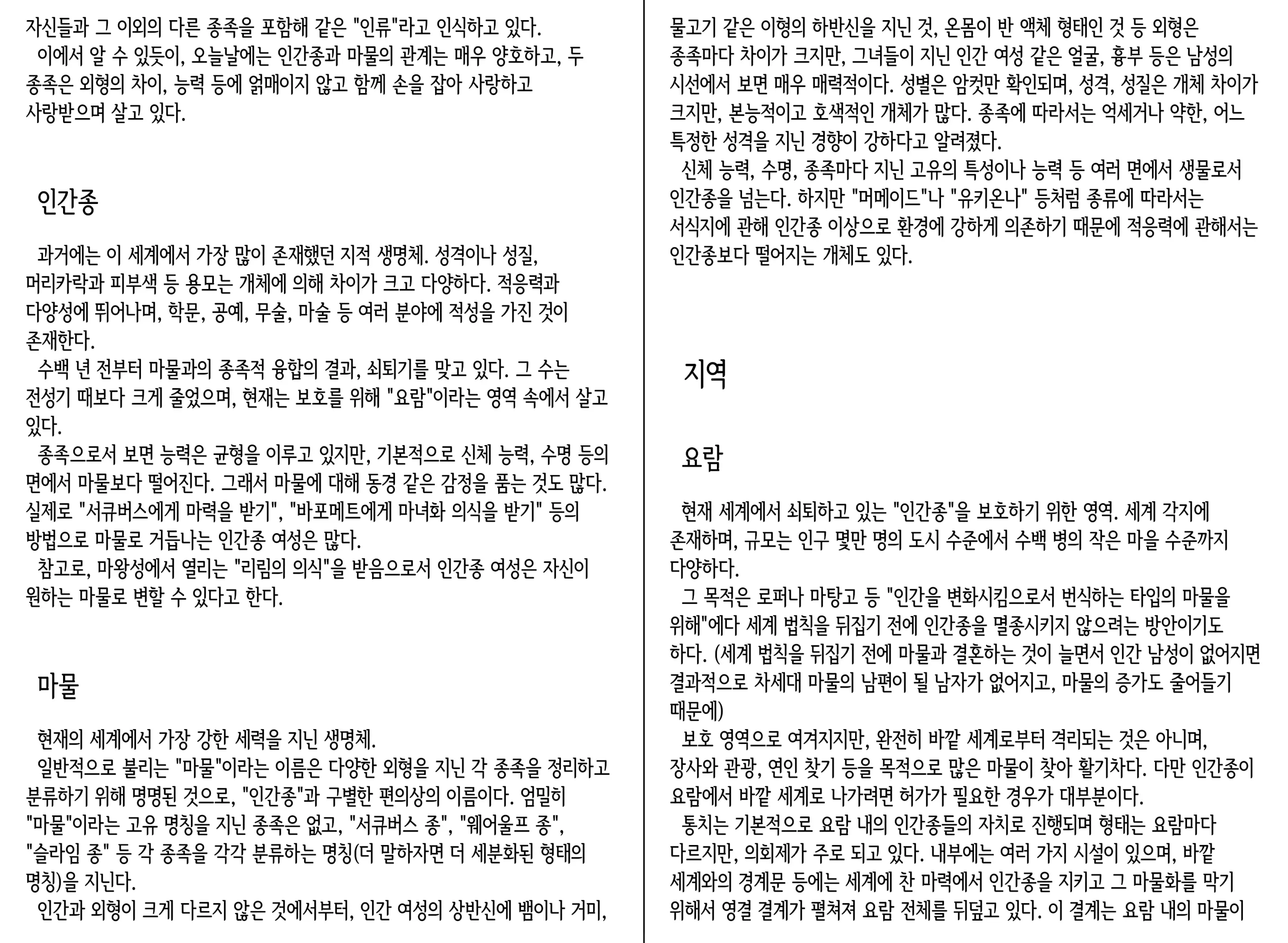 자신들과 그 이외의 다른 종족을 포함해 같은 "인류"라고 인식하고 있다.
이에서 알 수 있듯이, 오늘날에는 인간종과 마물의 관계는 매우 양호하고, 두 종족은 외형의 차이, 능력 등에 얽매이지 않고 함께 손을 잡아 사랑하고 사랑받으며 살고 있다.

인간종

과거에는 이 세계에서 가장 많이 존재했던 지적 생명체. 성격이나 성질, 머리카락과 피부색 등 용모는 개체에 의해 차이가 크고 다양하다. 적응력과 다양성에 뛰어나며, 학문, 공예, 무술, 마술 등 여러 분야에 적성을 가진 것이 존재한다.
수백 년 전부터 마물과의 종족적 융합의 결과, 쇠퇴기를 맞고 있다. 그 수는 전성기 때보다 크게 줄었으며, 현재는 보호를 위해 "요람"이라는 영역 속에서 살고 있다.
종족으로서 보면 능력은 균형을 이루고 있지만, 기본적으로 신체 능력, 수명 등의 면에서 마물보다 떨어진다. 그래서 마물에 대해 동경 같은 감정을 품는 것도 많다. 실제로 "서큐버스에게 마력을 받기", "바포메트에게 마녀화 의식을 받기" 등의 방법으로 마물로 거듭나는 인간종 여성은 많다.
참고로, 마왕성에서 열리는 "리림의 의식"을 받음으로서 인간종 여성은 자신이 원하는 마물로 변할 수 있다고 한다.

마물

현재의 세계에서 가장 강한 세력을 지닌 생명체.
일반적으로 불리는 "마물"이라는 이름은 다양한 외형을 지닌 각 종족을 정리하고 분류하기 위해 명명된 것으로, "인간종"과 구별한 편의상의 이름이다. 엄밀히 "마물"이라는 고유 명칭을 지닌 종족은 없고, "서큐버스 종", "웨어울프 종", "슬라임 종" 등 각 종족을 각각 분류하는 명칭(더 말하자면 더 세분화된 형태의 명칭)을 지닌다.
인간과 외형이 크게 다르지 않은 것에서부터, 인간 여성의 상반신에 뱀이나 거미, 물고기 같은 이형의 하반신을 지닌 것, 온몸이 반 액체 형태인 것 등 외형은 종족마다 차이가 크지만, 그녀들이 지닌 인간 여성 같은 얼굴, 흉부 등은 남성의 시선에서 보면 매우 매력적이다. 성별은 암컷만 확인되며, 성격, 성질은 개체 차이가 크지만, 본능적이고 호색적인 개체가 많다. 종족에 따라서는 억세거나 약한, 어느 특정한 성격을 지닌 경향이 강하다고 알려졌다.
신체 능력, 수명, 종족마다 지닌 고유의 특성이나 능력 등 여러 면에서 생물로서 인간종을 넘는다. 하지만 "머메이드"나 "유키온나" 등처럼 종류에 따라서는 서식지에 관해 인간종 이상으로 환경에 강하게 의존하기 때문에 적응력에 관해서는 인간종보다 떨어지는 개체도 있다.

지역

요람

현재 세계에서 쇠퇴하고 있는 "인간종"을 보호하기 위한 영역. 세계 각지에 존재하며, 규모는 인구 몇만 명의 도시 수준에서 수백 병의 작은 마을 수준까지 다양하다.
그 목적은 로퍼나 마탕고 등 "인간을 변화시킴으로서 번식하는 타입의 마물을 위해"에다 세계 법칙을 뒤집기 전에 인간종을 멸종시키지 않으려는 방안이기도 하다. (세계 법칙을 뒤집기 전에 마물과 결혼하는 것이 늘면서 인간 남성이 없어지면 결과적으로 차세대 마물의 남편이 될 남자가 없어지고, 마물의 증가도 줄어들기 때문에)
보호 영역으로 여겨지지만, 완전히 바깥 세계로부터 격리되는 것은 아니며, 장사와 관광, 연인 찾기 등을 목적으로 많은 마물이 찾아 활기차다. 다만 인간종이 요람에서 바깥 세계로 나가려면 허가가 필요한 경우가 대부분이다.
통치는 기본적으로 요람 내의 인간종들의 자치로 진행되며 형태는 요람마다 다르지만, 의회제가 주로 되고 있다. 내부에는 여러 가지 시설이 있으며, 바깥 세계와의 경계문 등에는 세계에 찬 마력에서 인간종을 지키고 그 마물화를 막기 위해서 영결 결계가 펼쳐져 요람 전체를 뒤덮고 있다. 이 결계는 요람 내의 마물이